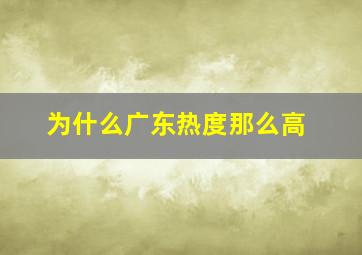 为什么广东热度那么高